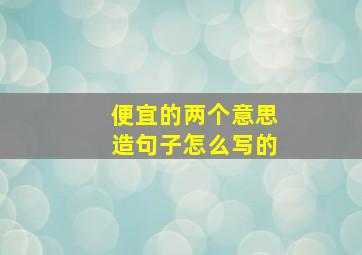 便宜的两个意思
造句子怎么写的